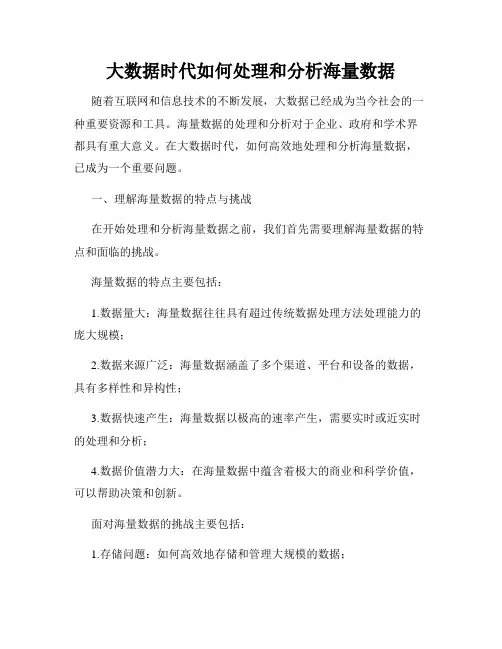 大数据时代如何处理和分析海量数据

随着互联网和信息技术的不断发展，大数据已经成为当今社会的一种重要资源和工具。海量数据的处理和分析对于企业、政府和学术界都具有重大意义。在大数据时代，如何高效地处理和分析海量数据，已成为一个重要问题。

一、理解海量数据的特点与挑战

在开始处理和分析海量数据之前，我们首先需要理解海量数据的特点和面临的挑战。

海量数据的特点主要包括：

1.数据量大：海量数据往往具有超过传统数据处理方法处理能力的庞大规模；

2.数据来源广泛：海量数据涵盖了多个渠道、平台和设备的数据，具有多样性和异构性；

3.数据快速产生：海量数据以极高的速率产生，需要实时或近实时的处理和分析；

4.数据价值潜力大：在海量数据中蕴含着极大的商业和科学价值，可以帮助决策和创新。

面对海量数据的挑战主要包括：

1.存储问题：如何高效地存储和管理大规模的数据；